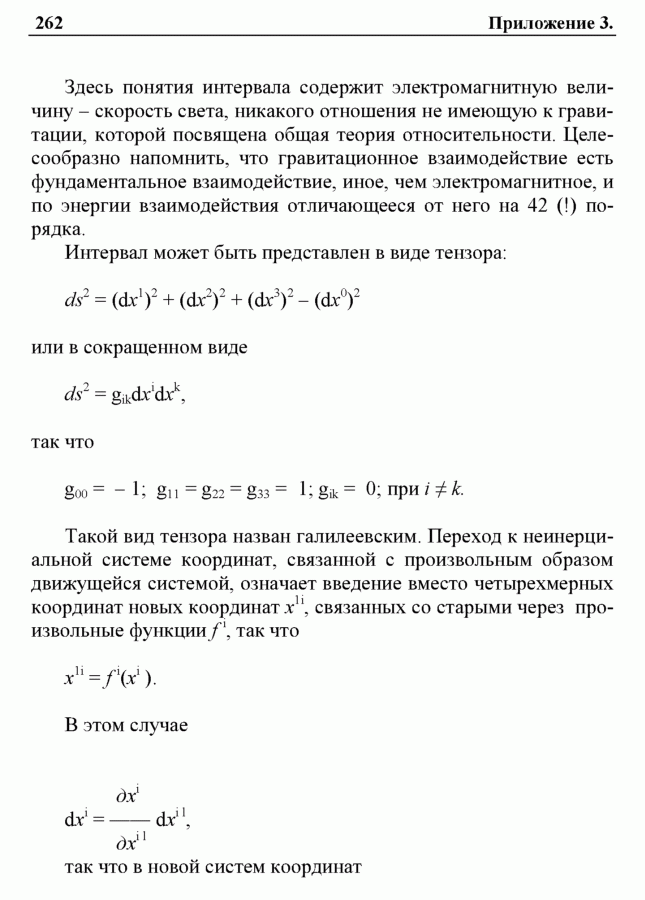 262 Приложение 3.

Здесь понятия интервала содержит электромагнитную величину – скорость света, никакого отношения не имеющую к гравитации, которой посвящена общая теория относительности. Целесообразно напомнить, что гравитационное взаимодействие есть фундаментальное взаимодействие, иное, чем электромагнитное, и по энергии взаимодействия отличающееся от него на 42 (!) порядка.

Интервал может быть представлен в виде тензора:

$ds^2 = (dx^1)^2 + (dx^2)^2 + (dx^3)^2 - (dx^0)^2$

или в сокращенном виде

$ds^2 = g_{ik}dx^i dx^k$,

так что

$g_{00} = -1$; $g_{11} = g_{22} = g_{33} = 1$; $g_{ik} = 0$; при $i \neq k$.

Такой вид тензора назван галилеевским. Переход к неинерциальной системе координат, связанной с произвольным образом движущейся системой, означает введение вместо четырехмерных координат новых координат $x^{1i}$, связанных со старыми через произвольные функции $f^i$, так что

$x^{1i} = f^i(x^i)$.

В этом случае

$dx^i = \frac{\partial x^i}{\partial x^{i1}} dx^{i1}$,

так что в новой систем координат